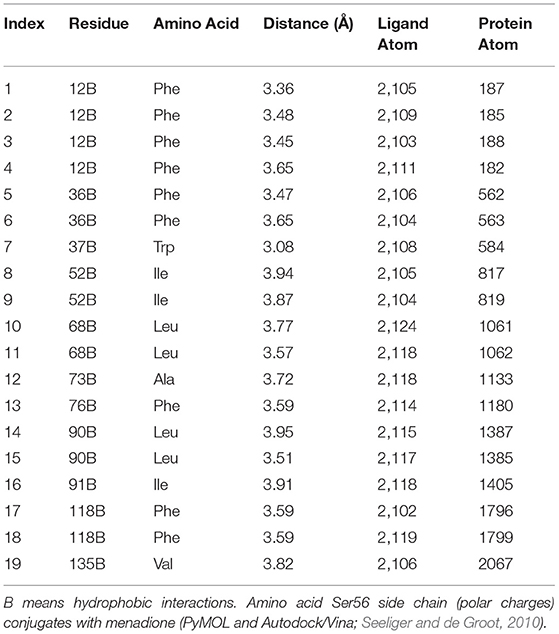 | Index | Residue | Amino Acid | Distance (Å) | Ligand Atom | Protein Atom |
|---|---|---|---|---|---|
| 1 | 12B | Phe | 3.36 | 2,105 | 187 |
| 2 | 12B | Phe | 3.48 | 2,109 | 185 |
| 3 | 12B | Phe | 3.45 | 2,103 | 188 |
| 4 | 12B | Phe | 3.65 | 2,111 | 182 |
| 5 | 36B | Phe | 3.47 | 2,106 | 562 |
| 6 | 36B | Phe | 3.65 | 2,104 | 563 |
| 7 | 37B | Trp | 3.08 | 2,108 | 584 |
| 8 | 52B | Ile | 3.94 | 2,105 | 817 |
| 9 | 52B | Ile | 3.87 | 2,104 | 819 |
| 10 | 68B | Leu | 3.77 | 2,124 | 1061 |
| 11 | 68B | Leu | 3.57 | 2,118 | 1062 |
| 12 | 73B | Ala | 3.72 | 2,118 | 1133 |
| 13 | 76B | Phe | 3.59 | 2,114 | 1180 |
| 14 | 90B | Leu | 3.95 | 2,115 | 1387 |
| 15 | 90B | Leu | 3.51 | 2,117 | 1385 |
| 16 | 91B | Ile | 3.91 | 2,118 | 1405 |
| 17 | 118B | Phe | 3.59 | 2,102 | 1796 |
| 18 | 118B | Phe | 3.59 | 2,119 | 1799 |
| 19 | 135B | Val | 3.82 | 2,106 | 2067 |

B means hydrophobic interactions. Amino acid Ser56 side chain (polar charges) conjugates with menadione (PyMOL and Autodock/Vina; Seeliger and de Groot, 2010).